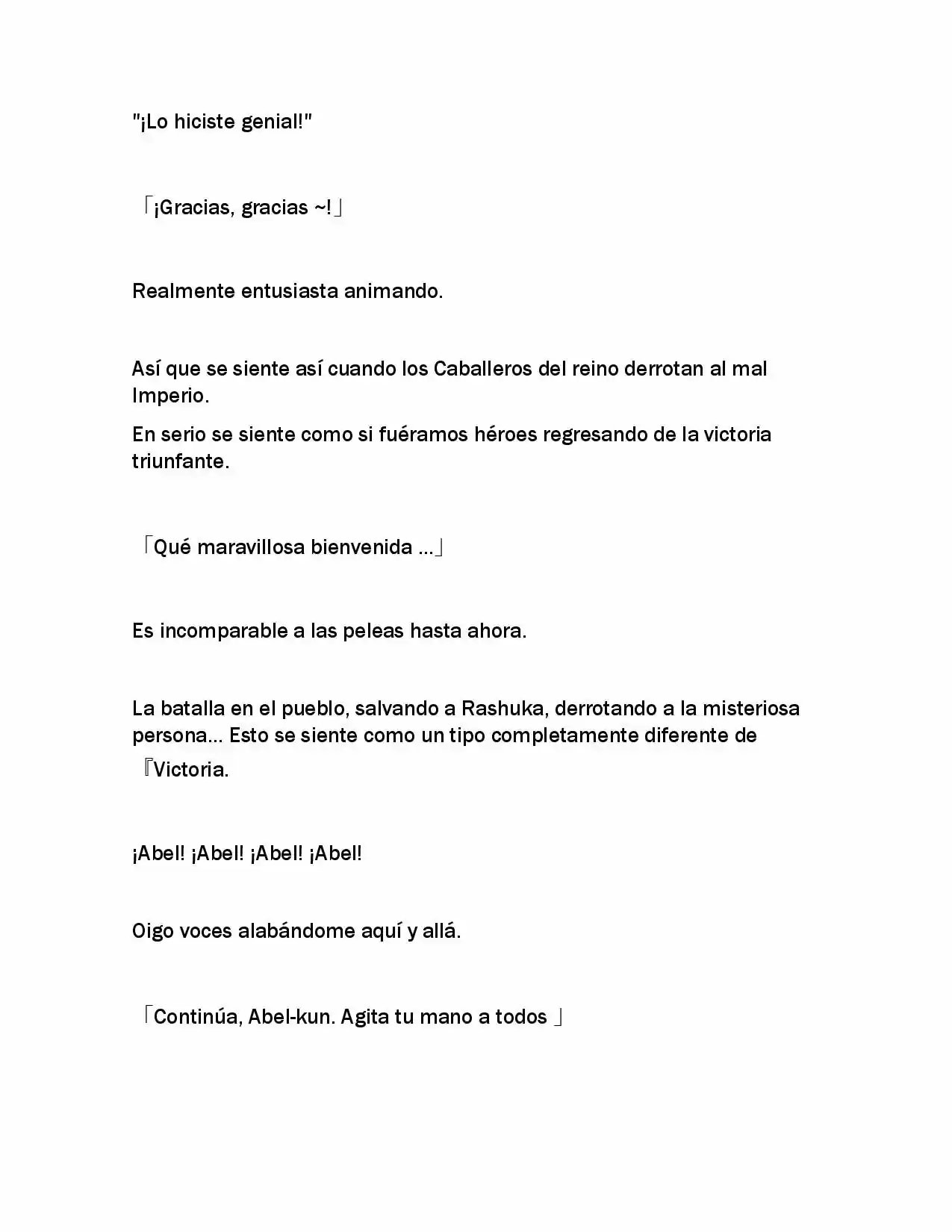 "¡Lo hiciste genial!"

「¡Gracias, gracias ~!」

Realmente entusiasta animando.

Así que se siente así cuando los Caballeros del reino derrotan al mal Imperio.

En serio se siente como si fuéramos héroes regresando de la victoria triunfante.

「Qué maravillosa bienvenida ...」

Es incomparable a las peleas hasta ahora.

La batalla en el pueblo, salvando a Rashuka, derrotando a la misteriosa persona... Esto se siente como un tipo completamente diferente de 『Victoria.

¡Abel! ¡Abel! ¡Abel! ¡Abel!

Oigo voces alabándome aquí y allá.

「Continúa, Abel-kun. Agita tu mano a todos 」